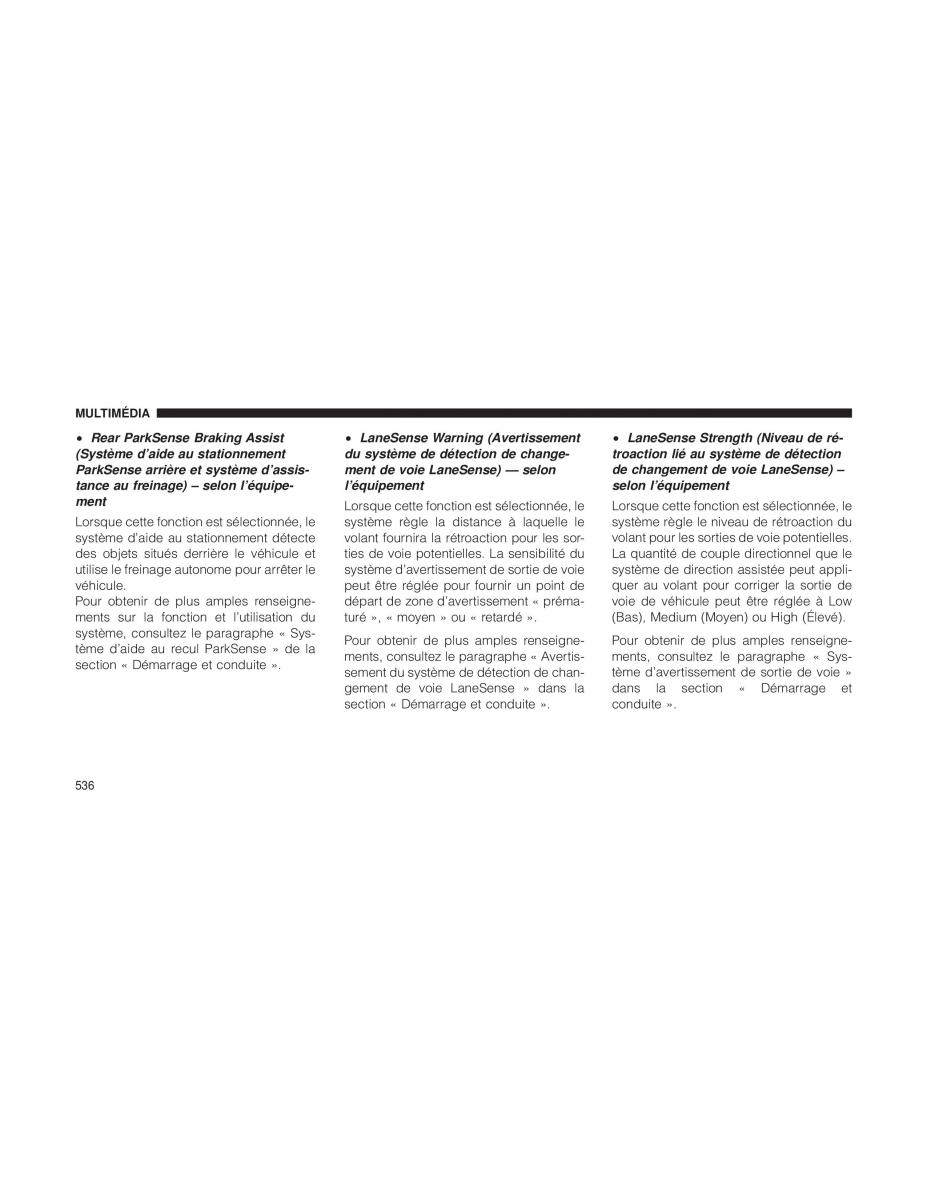 MULTIMÉDIA

• Rear ParkSense Braking Assist (Système d'aide au stationnement ParkSense arrière et système d'assistance au freinage) – selon l'équipement

Lorsque cette fonction est sélectionnée, le système d'aide au stationnement détecte des objets situés derrière le véhicule et utilise le freinage autonome pour arrêter le véhicule.
Pour obtenir de plus amples renseignements sur la fonction et l'utilisation du système, consultez le paragraphe « Système d'aide au recul ParkSense » de la section « Démarrage et conduite ».

• LaneSense Warning (Avertissement du système de détection de changement de voie LaneSense) — selon l'équipement

Lorsque cette fonction est sélectionnée, le système règle la distance à laquelle le volant fournira la rétroaction pour les sorties de voie potentielles. La sensibilité du système d'avertissement de sortie de voie peut être réglée pour fournir un point de départ de zone d'avertissement « prématuré », « moyen » ou « retardé ».

Pour obtenir de plus amples renseignements, consultez le paragraphe « Avertissement du système de détection de changement de voie LaneSense » dans la section « Démarrage et conduite ».

• LaneSense Strength (Niveau de rétroaction lié au système de détection de changement de voie LaneSense) – selon l'équipement

Lorsque cette fonction est sélectionnée, le système règle le niveau de rétroaction du volant pour les sorties de voie potentielles. La quantité de couple directionnel que le système de direction assistée peut appliquer au volant pour corriger la sortie de voie de véhicule peut être réglée à Low (Bas), Medium (Moyen) ou High (Élevé).

Pour obtenir de plus amples renseignements, consultez le paragraphe « Système d'avertissement de sortie de voie » dans la section « Démarrage et conduite ».

536